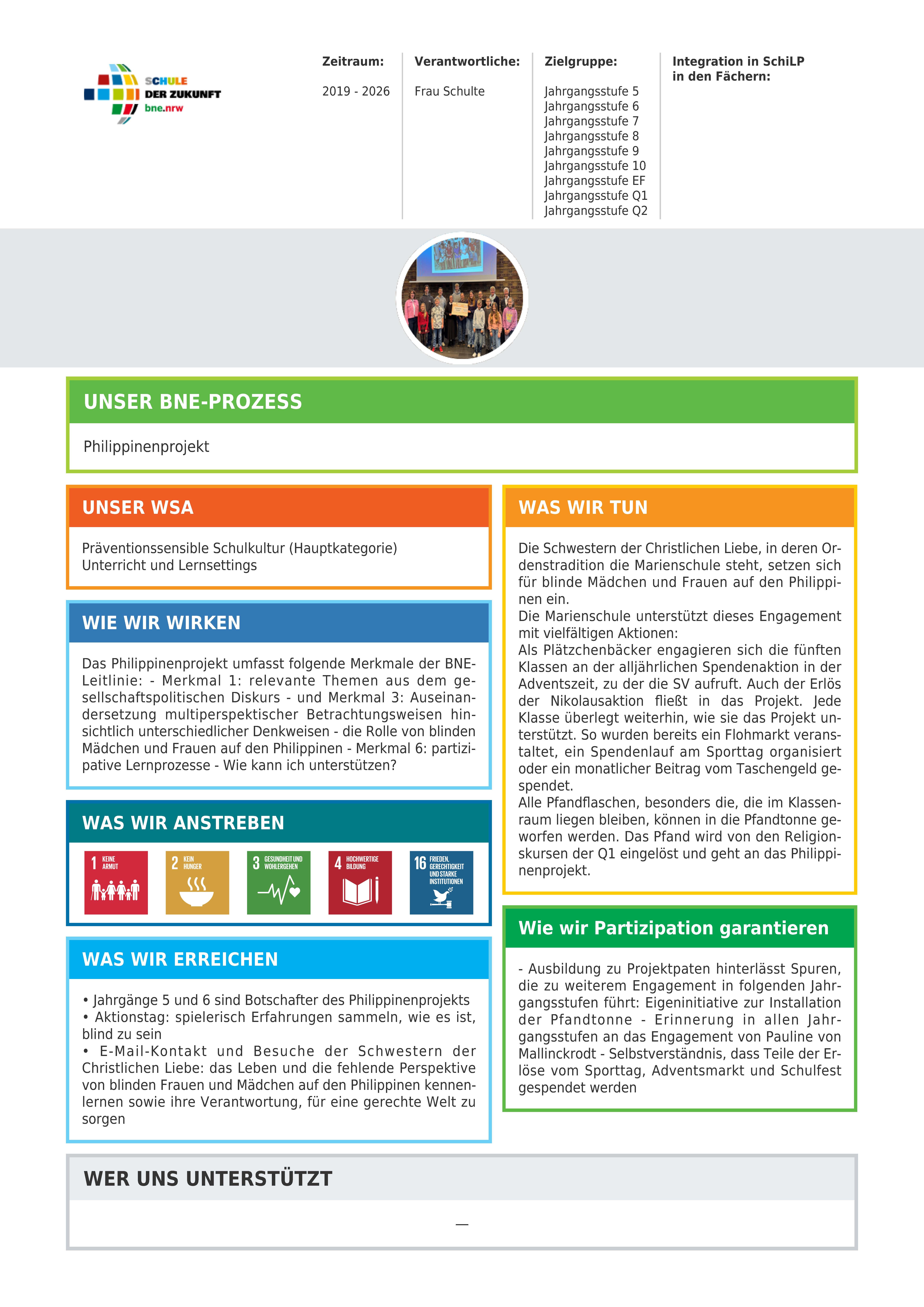 SCHULE DER ZUKUNFT bne.nrw

Zeitraum:
2019 - 2026

Verantwortliche:
Frau Schulte

Zielgruppe:
Jahrgangsstufe 5
Jahrgangsstufe 6
Jahrgangsstufe 7
Jahrgangsstufe 8
Jahrgangsstufe 9
Jahrgangsstufe 10
Jahrgangsstufe EF
Jahrgangsstufe Q1
Jahrgangsstufe Q2

Integration in SchiLP in den Fächern:

UNSER BNE-PROZESS

Philippinenprojekt

UNSER WSA

Präventionssensible Schulkultur (Hauptkategorie)
Unterricht und Lernsettings

WIE WIR WIRKEN

Das Philippinenprojekt umfasst folgende Merkmale der BNE-Leitlinie: - Merkmal 1: relevante Themen aus dem gesellschaftspolitischen Diskurs - und Merkmal 3: Auseinandersetzung multiperspektischer Betrachtungsweisen hinsichtlich unterschiedlicher Denkweisen - die Rolle von blinden Mädchen und Frauen auf den Philippinen - Merkmal 6: partizipative Lernprozesse - Wie kann ich unterstützen?

WAS WIR ANSTREBEN

1 KEINE ARMUT
2 KEIN HUNGER
3 GESUNDHEIT UND WOHLERGEHEN
4 HOCHWERTIGE BILDUNG
16 FRIEDEN, GERECHTIGKEIT UND STARKE INSTITUTIONEN

WAS WIR ERREICHEN

• Jahrgänge 5 und 6 sind Botschafter des Philippinenprojekts
• Aktionstag: spielerisch Erfahrungen sammeln, wie es ist, blind zu sein
• E-Mail-Kontakt und Besuche der Schwestern der Christlichen Liebe: das Leben und die fehlende Perspektive von blinden Frauen und Mädchen auf den Philippinen kennenlernen sowie ihre Verantwortung, für eine gerechte Welt zu sorgen

WAS WIR TUN

Die Schwestern der Christlichen Liebe, in deren Ordenstradition die Marienschule steht, setzen sich für blinde Mädchen und Frauen auf den Philippinen ein.
Die Marienschule unterstützt dieses Engagement mit vielfältigen Aktionen:
Als Plätzchenbäcker engagieren sich die fünften Klassen an der alljährlichen Spendenaktion in der Adventszeit, zu der die SV aufruft. Auch der Erlös der Nikolausaktion fließt in das Projekt. Jede Klasse überlegt weiterhin, wie sie das Projekt unterstützt. So wurden bereits ein Flohmarkt veranstaltet, ein Spendenlauf am Sporttag organisiert oder ein monatlicher Beitrag vom Taschengeld gespendet.
Alle Pfandflaschen, besonders die, die im Klassenraum liegen bleiben, können in die Pfandtonne geworfen werden. Das Pfand wird von den Religionskursen der Q1 eingelöst und geht an das Philippinenprojekt.

Wie wir Partizipation garantieren

- Ausbildung zu Projektpaten hinterlässt Spuren, die zu weiterem Engagement in folgenden Jahrgangsstufen führt: Eigeninitiative zur Installation der Pfandtonne - Erinnerung in allen Jahrgangsstufen an das Engagement von Pauline von Mallinckrodt - Selbstverständnis, dass Teile der Erlöse vom Sporttag, Adventsmarkt und Schulfest gespendet werden

WER UNS UNTERSTÜTZT

—